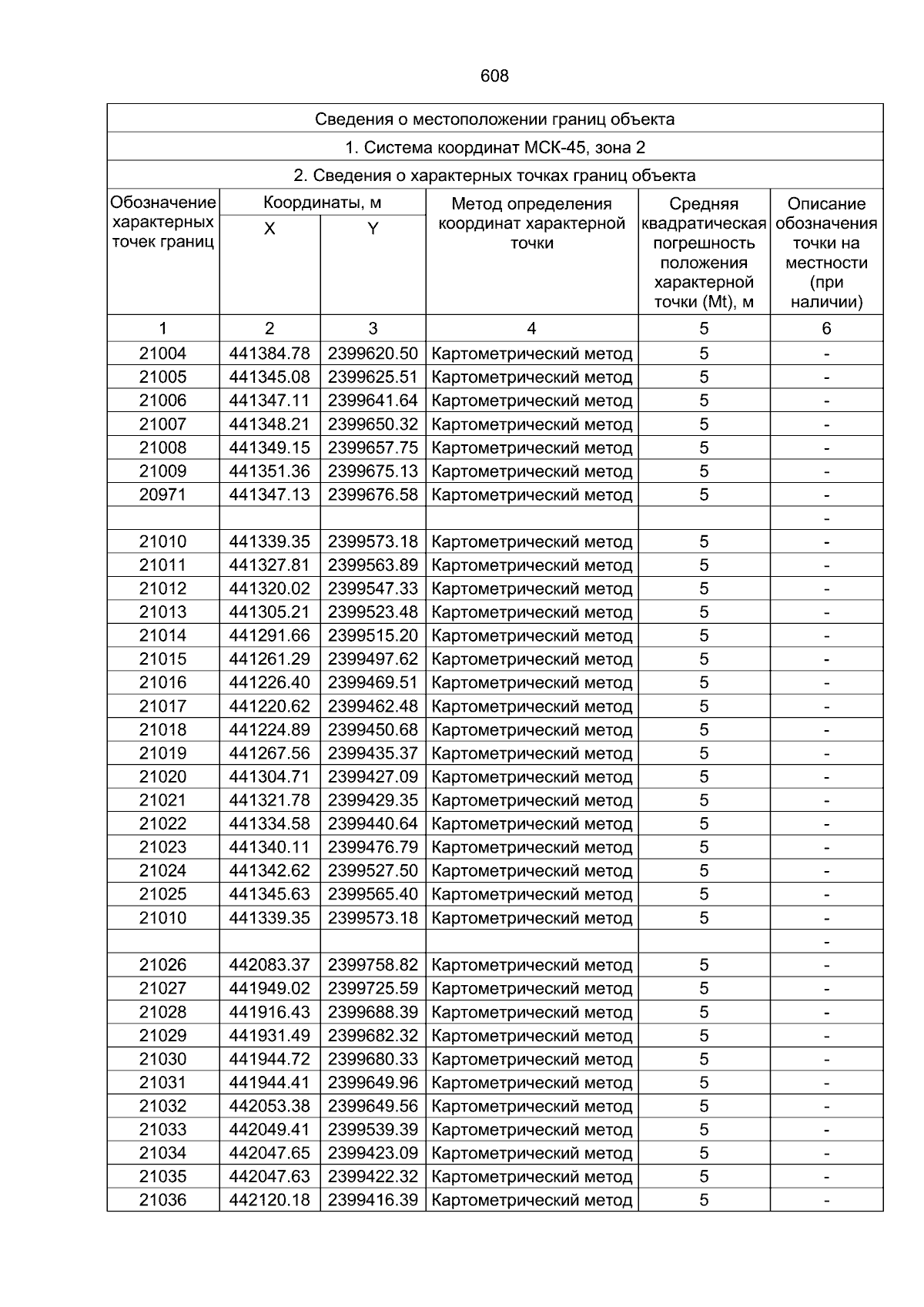 608

Сведения о местоположении границ объекта

1. Система координат МСК-45, зона 2

2. Сведения о характерных точках границ объекта

| Обозначение характерных точек границ | Координаты, м X | Координаты, м Y | Метод определения координат характерной точки | Средняя квадратическая погрешность положения характерной точки (Mt), м | Описание обозначения точки на местности (при наличии) |
|---|---|---|---|---|---|
| 1 | 2 | 3 | 4 | 5 | 6 |
| 21004 | 441384.78 | 2399620.50 | Картометрический метод | 5 | - |
| 21005 | 441345.08 | 2399625.51 | Картометрический метод | 5 | - |
| 21006 | 441347.11 | 2399641.64 | Картометрический метод | 5 | - |
| 21007 | 441348.21 | 2399650.32 | Картометрический метод | 5 | - |
| 21008 | 441349.15 | 2399657.75 | Картометрический метод | 5 | - |
| 21009 | 441351.36 | 2399675.13 | Картометрический метод | 5 | - |
| 20971 | 441347.13 | 2399676.58 | Картометрический метод | 5 | - |
| | | | | | - |
| 21010 | 441339.35 | 2399573.18 | Картометрический метод | 5 | - |
| 21011 | 441327.81 | 2399563.89 | Картометрический метод | 5 | - |
| 21012 | 441320.02 | 2399547.33 | Картометрический метод | 5 | - |
| 21013 | 441305.21 | 2399523.48 | Картометрический метод | 5 | - |
| 21014 | 441291.66 | 2399515.20 | Картометрический метод | 5 | - |
| 21015 | 441261.29 | 2399497.62 | Картометрический метод | 5 | - |
| 21016 | 441226.40 | 2399469.51 | Картометрический метод | 5 | - |
| 21017 | 441220.62 | 2399462.48 | Картометрический метод | 5 | - |
| 21018 | 441224.89 | 2399450.68 | Картометрический метод | 5 | - |
| 21019 | 441267.56 | 2399435.37 | Картометрический метод | 5 | - |
| 21020 | 441304.71 | 2399427.09 | Картометрический метод | 5 | - |
| 21021 | 441321.78 | 2399429.35 | Картометрический метод | 5 | - |
| 21022 | 441334.58 | 2399440.64 | Картометрический метод | 5 | - |
| 21023 | 441340.11 | 2399476.79 | Картометрический метод | 5 | - |
| 21024 | 441342.62 | 2399527.50 | Картометрический метод | 5 | - |
| 21025 | 441345.63 | 2399565.40 | Картометрический метод | 5 | - |
| 21010 | 441339.35 | 2399573.18 | Картометрический метод | 5 | - |
| | | | | | - |
| 21026 | 442083.37 | 2399758.82 | Картометрический метод | 5 | - |
| 21027 | 441949.02 | 2399725.59 | Картометрический метод | 5 | - |
| 21028 | 441916.43 | 2399688.39 | Картометрический метод | 5 | - |
| 21029 | 441931.49 | 2399682.32 | Картометрический метод | 5 | - |
| 21030 | 441944.72 | 2399680.33 | Картометрический метод | 5 | - |
| 21031 | 441944.41 | 2399649.96 | Картометрический метод | 5 | - |
| 21032 | 442053.38 | 2399649.56 | Картометрический метод | 5 | - |
| 21033 | 442049.41 | 2399539.39 | Картометрический метод | 5 | - |
| 21034 | 442047.65 | 2399423.09 | Картометрический метод | 5 | - |
| 21035 | 442047.63 | 2399422.32 | Картометрический метод | 5 | - |
| 21036 | 442120.18 | 2399416.39 | Картометрический метод | 5 | - |